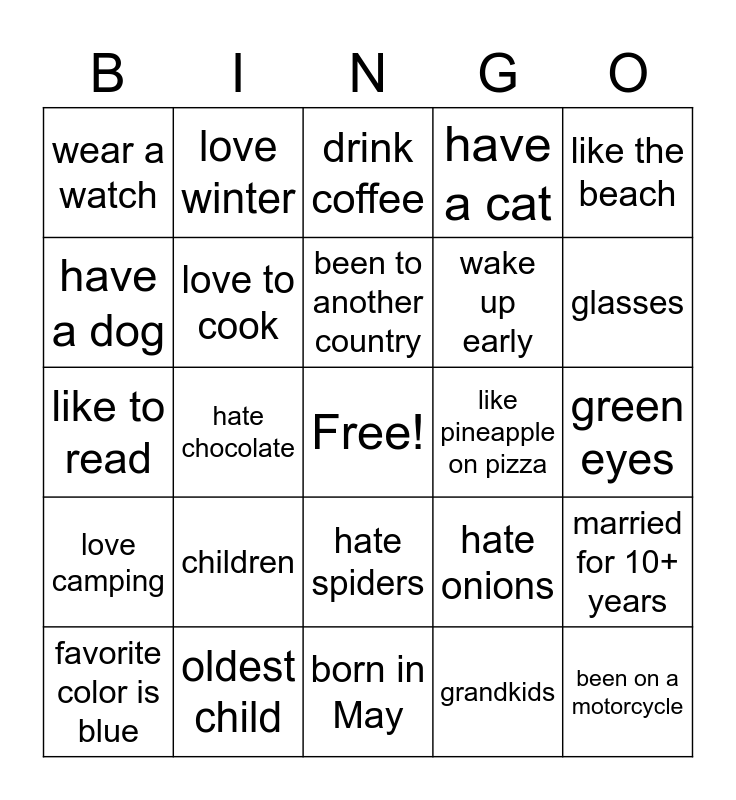 | B | I | N | G | O |
|---|---|---|---|---|
| wear a watch | love winter | drink coffee | have a cat | like the beach |
| have a dog | love to cook | been to another country | wake up early | glasses |
| like to read | hate chocolate | Free! | like pineapple on pizza | green eyes |
| love camping | children | hate spiders | hate onions | married for 10+ years |
| favorite color is blue | oldest child | born in May | grandkids | been on a motorcycle |